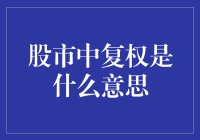 股市中复权是什么意思